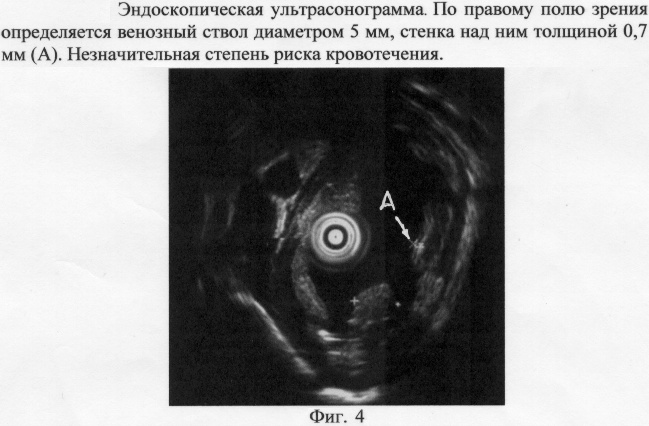 Эндоскопическая ультрасонограмма. По правому полю зрения определяется венозный ствол диаметром 5 мм, стенка над ним толщиной 0,7 мм (А). Незначительная степень риска кровотечения.

A

Фиг. 4